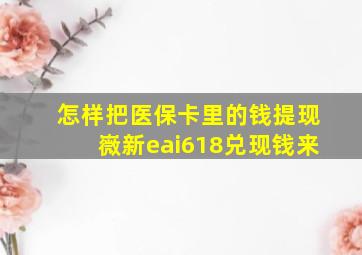 怎样把医保卡里的钱提现
薇新eai618兑现钱来